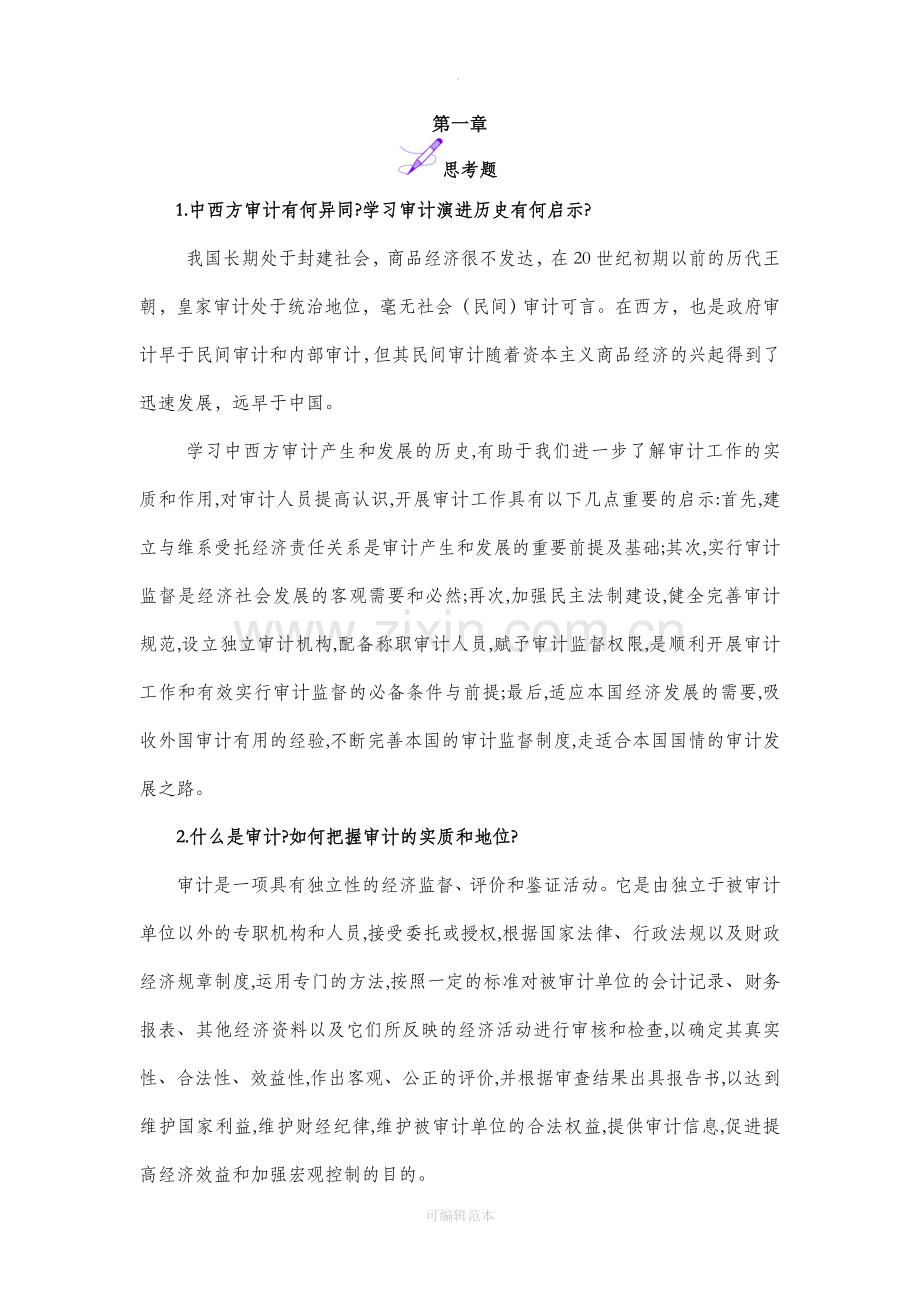 第一章

思考题

1.中西方审计有何异同?学习审计演进历史有何启示?

我国长期处于封建社会，商品经济很不发达，在20世纪初期以前的历代王朝，皇家审计处于统治地位，毫无社会（民间）审计可言。在西方，也是政府审计早于民间审计和内部审计，但其民间审计随着资本主义商品经济的兴起得到了迅速发展，远早于中国。

学习中西方审计产生和发展的历史,有助于我们进一步了解审计工作的实质和作用,对审计人员提高认识,开展审计工作具有以下几点重要的启示:首先,建立与维系受托经济责任关系是审计产生和发展的重要前提及基础;其次,实行审计监督是经济社会发展的客观需要和必然;再次,加强民主法制建设,健全完善审计规范,设立独立审计机构,配备称职审计人员,赋予审计监督权限,是顺利开展审计工作和有效实行审计监督的必备条件与前提;最后,适应本国经济发展的需要,吸收外国审计有用的经验,不断完善本国的审计监督制度,走适合本国国情的审计发展之路。

2.什么是审计?如何把握审计的实质和地位?

审计是一项具有独立性的经济监督、评价和鉴证活动。它是由独立于被审计单位以外的专职机构和人员,接受委托或授权,根据国家法律、行政法规以及财政经济规章制度,运用专门的方法,按照一定的标准对被审计单位的会计记录、财务报表、其他经济资料以及它们所反映的经济活动进行审核和检查,以确定其真实性、合法性、效益性,作出客观、公正的评价,并根据审查结果出具报告书,以达到维护国家利益,维护财经纪律,维护被审计单位的合法权益,提供审计信息,促进提高经济效益和加强宏观控制的目的。

可编辑范本

www.zixin.com.cn